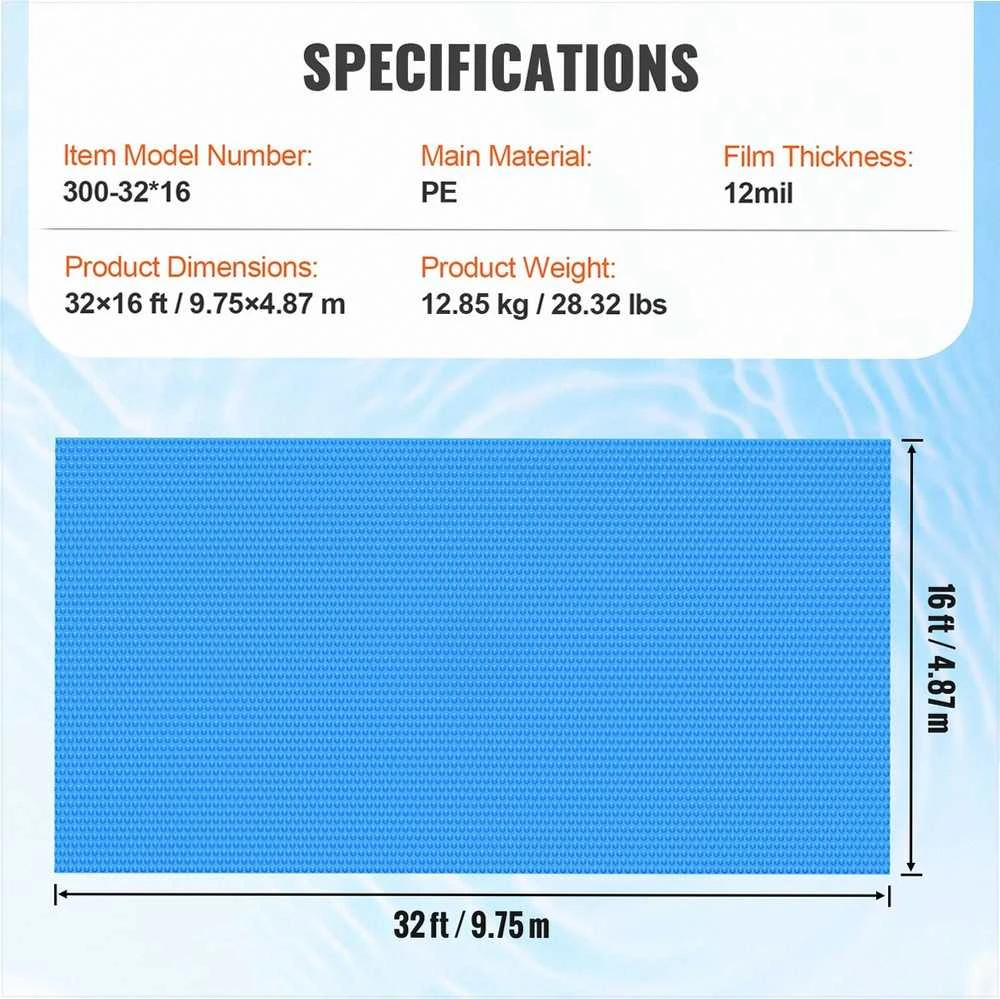 SPECIFICATIONS

Item Model Number:
300-32*16

Main Material:
PE

Film Thickness:
12mil

Product Dimensions:
32×16 ft / 9.75×4.87 m

Product Weight:
12.85 kg / 28.32 lbs

16 ft / 4.87 m

32 ft / 9.75 m